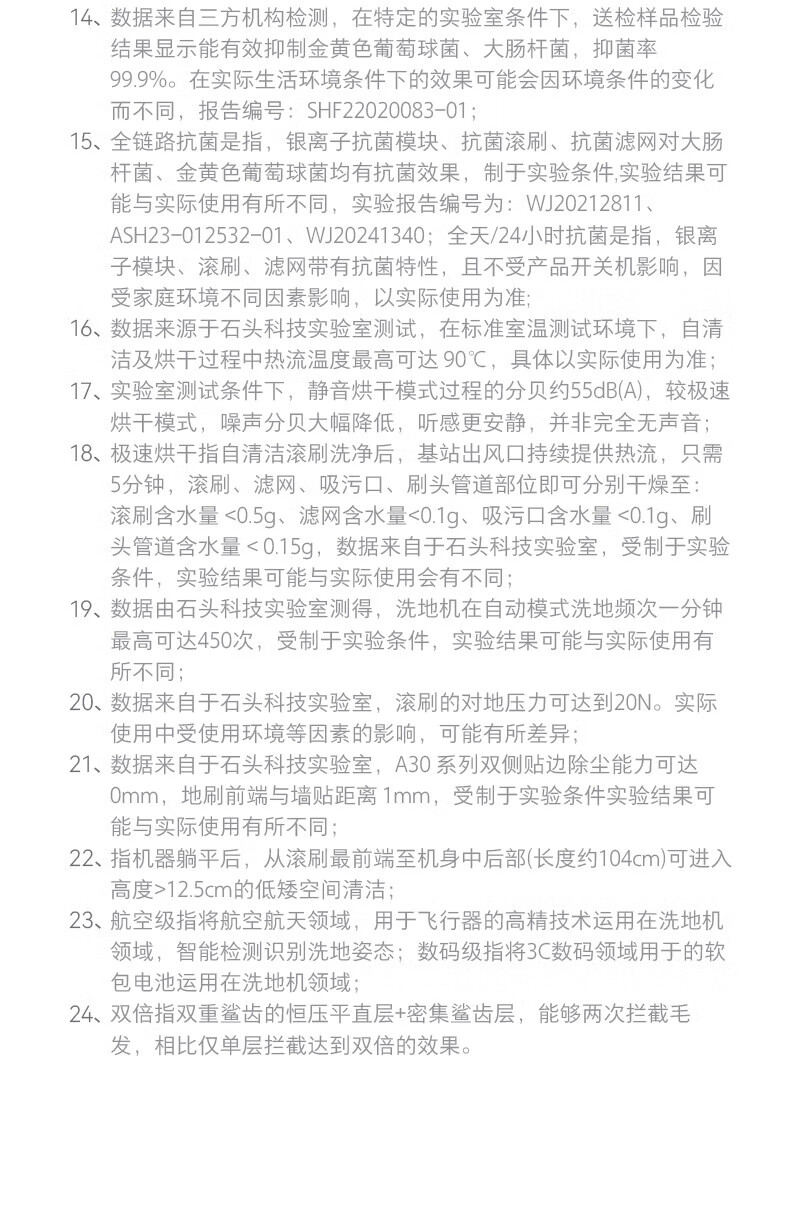 14、数据来自三方机构检测，在特定的实验室条件下，送检样品检验结果显示能有效抑制金黄色葡萄球菌、大肠杆菌，抑菌率99.9%。在实际生活环境条件下的效果可能会因环境条件的变化而不同，报告编号：SHF22020083-01；

15、全链路抗菌是指，银离子抗菌模块、抗菌滚刷、抗菌滤网对大肠杆菌、金黄色葡萄球菌均有抗菌效果，制于实验条件,实验结果可能与实际使用有所不同，实验报告编号为：WJ20212811、ASH23-012532-01、WJ20241340；全天/24小时抗菌是指，银离子模块、滚刷、滤网带有抗菌特性，且不受产品开关机影响，因受家庭环境不同因素影响，以实际使用为准;

16、数据来源于石头科技实验室测试，在标准室温测试环境下，自清洁及烘干过程中热流温度最高可达 90℃，具体以实际使用为准；

17、实验室测试条件下，静音烘干模式过程的分贝约55dB(A)，较极速烘干模式，噪声分贝大幅降低，听感更安静，并非完全无声音；

18、极速烘干指自清洁滚刷洗净后，基站出风口持续提供热流，只需5分钟，滚刷、滤网、吸污口、刷头管道部位即可分别干燥至：滚刷含水量 <0.5g、滤网含水量<0.1g、吸污口含水量 <0.1g、刷头管道含水量 < 0.15g，数据来自于石头科技实验室，受制于实验条件，实验结果可能与实际使用会有不同；

19、数据由石头科技实验室测得，洗地机在自动模式洗地频次一分钟最高可达450次，受制于实验条件，实验结果可能与实际使用有所不同；

20、数据来自于石头科技实验室，滚刷的对地压力可达到20N。实际使用中受使用环境等因素的影响，可能有所差异；

21、数据来自于石头科技实验室，A30 系列双侧贴边除尘能力可达0mm，地刷前端与墙贴距离 1mm，受制于实验条件实验结果可能与实际使用有所不同；

22、指机器躺平后，从滚刷最前端至机身中后部(长度约104cm)可进入高度>12.5cm的低矮空间清洁；

23、航空级指将航空航天领域，用于飞行器的高精技术运用在洗地机领域，智能检测识别洗地姿态；数码级指将3C数码领域用于的软包电池运用在洗地机领域；

24、双倍指双重鲨齿的恒压平直层+密集鲨齿层，能够两次拦截毛发，相比仅单层拦截达到双倍的效果。